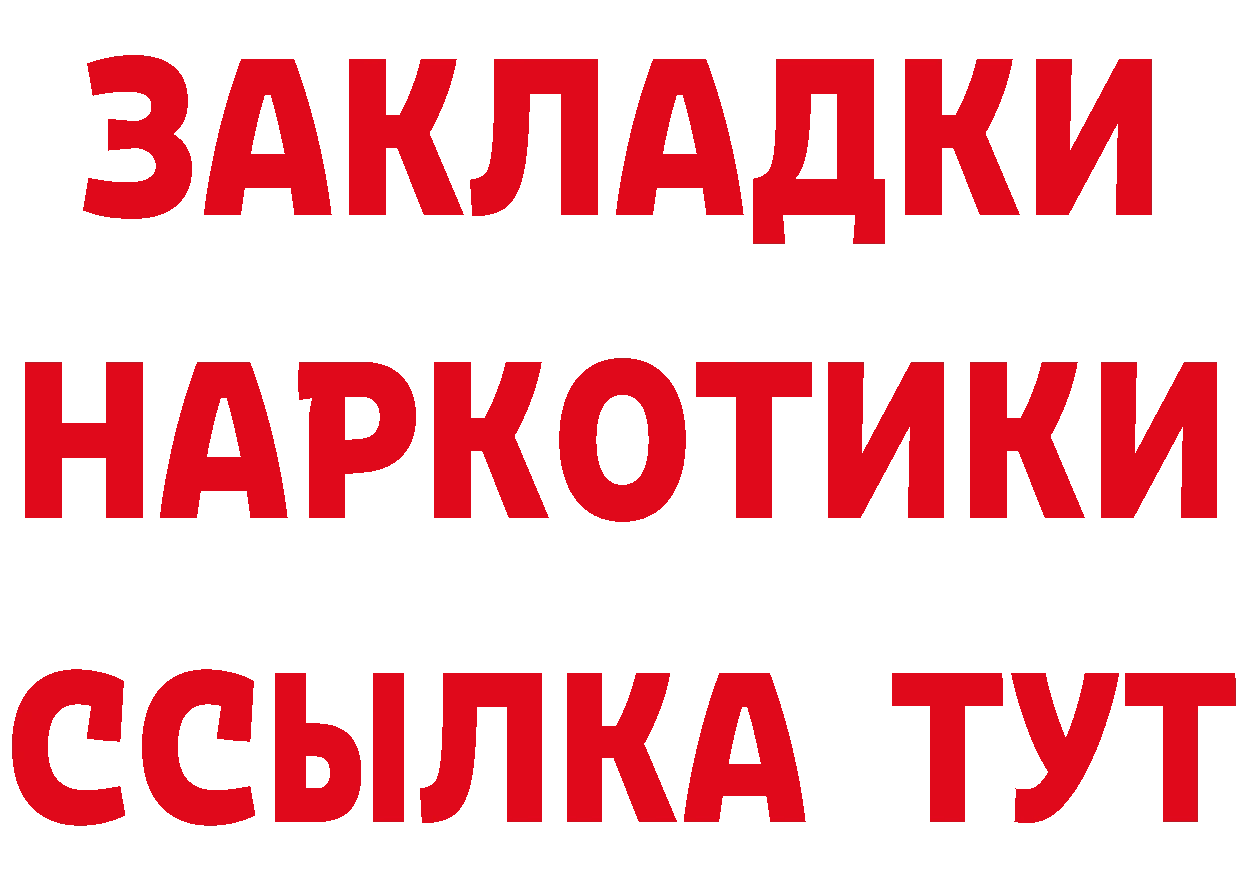 ЗАКЛАДКИ
НАРКОТИКИ
ССЫЛКА ТУТ